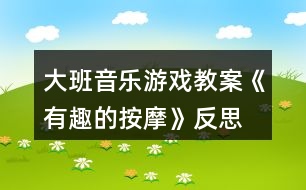 大班音乐游戏教案《有趣的按摩》反思